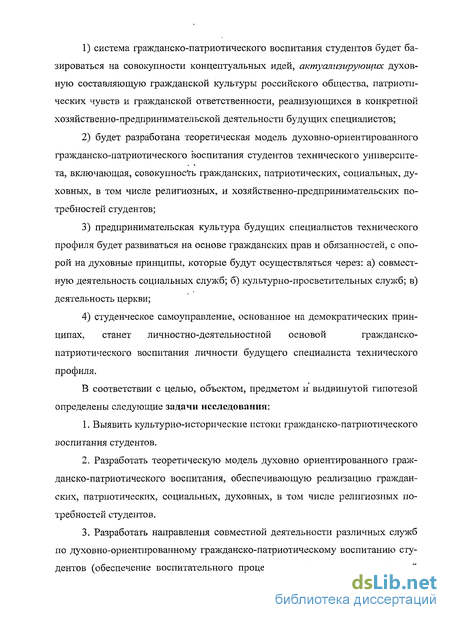 1) система гражданско-патриотического воспитания студентов будет базироваться на совокупности концептуальных идей, актуализирующих духовную составляющую гражданской культуры российского общества, патриотических чувств и гражданской ответственности, реализующихся в конкретной хозяйственно-предпринимательской деятельности будущих специалистов;

2) будет разработана теоретическая модель духовно-ориентированного гражданско-патриотического воспитания студентов технического университета, включающая, совокупность гражданских, патриотических, социальных, духовных, в том числе религиозных, и хозяйственно-предпринимательских потребностей студентов;

3) предпринимательская культура будущих специалистов технического профиля будет развиваться на основе гражданских прав и обязанностей, с опорой на духовные принципы, которые будут осуществляться через: а) совместную деятельность социальных служб; б) культурно-просветительных служб; в) деятельность церкви;

4) студенческое самоуправление, основанное на демократических принципах, станет личностно-деятельностной основой гражданско-патриотического воспитания личности будущего специалиста технического профиля.

В соответствии с целью, объектом, предметом и выдвинутой гипотезой определены следующие задачи исследования:

1. Выявить культурно-исторические истоки гражданско-патриотического воспитания студентов.

2. Разработать теоретическую модель духовно ориентированного гражданско-патриотического воспитания, обеспечивающую реализацию гражданских, патриотических, социальных, духовных, в том числе религиозных потребностей студентов.

3. Разработать направления совместной деятельности различных служб по духовно-ориентированному гражданско-патриотическому воспитанию студентов (обеспечение воспитательного проце

dsLib.net
библиотека диссертаций